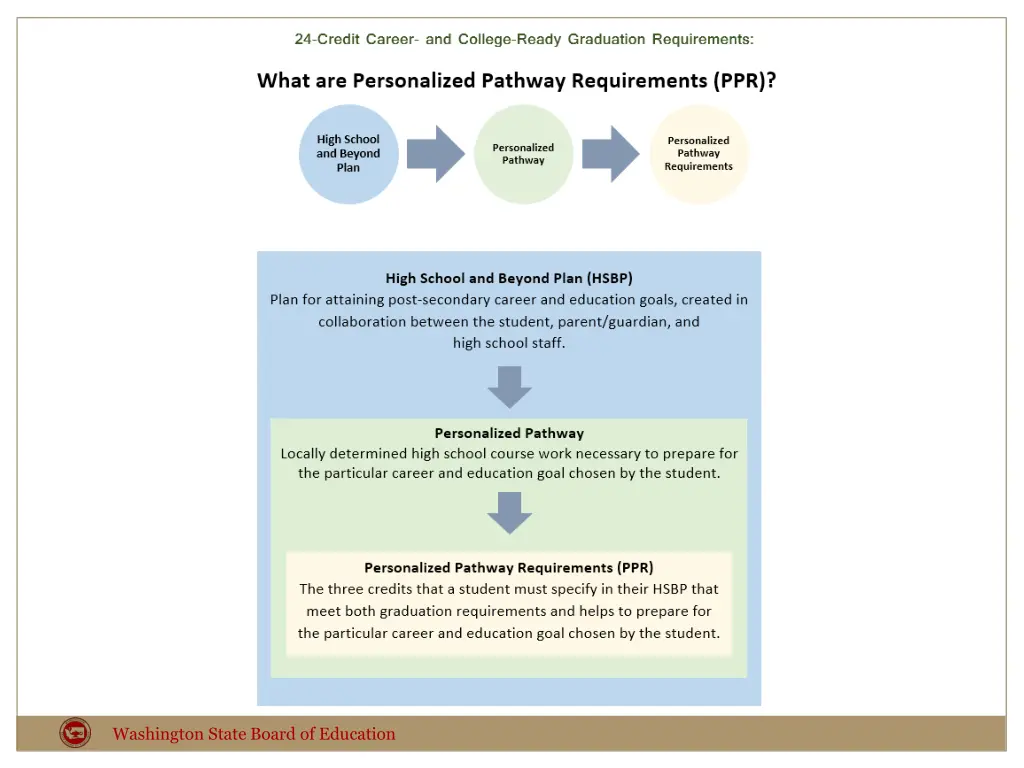 24-Credit Career- and College-Ready Graduation Requirements:

What are Personalized Pathway Requirements (PPR)?

High School and Beyond Plan

Personalized Pathway

Personalized Pathway Requirements

High School and Beyond Plan (HSBP)
Plan for attaining post-secondary career and education goals, created in collaboration between the student, parent/guardian, and high school staff.

Personalized Pathway
Locally determined high school course work necessary to prepare for the particular career and education goal chosen by the student.

Personalized Pathway Requirements (PPR)
The three credits that a student must specify in their HSBP that meet both graduation requirements and helps to prepare for the particular career and education goal chosen by the student.

Washington State Board of Education